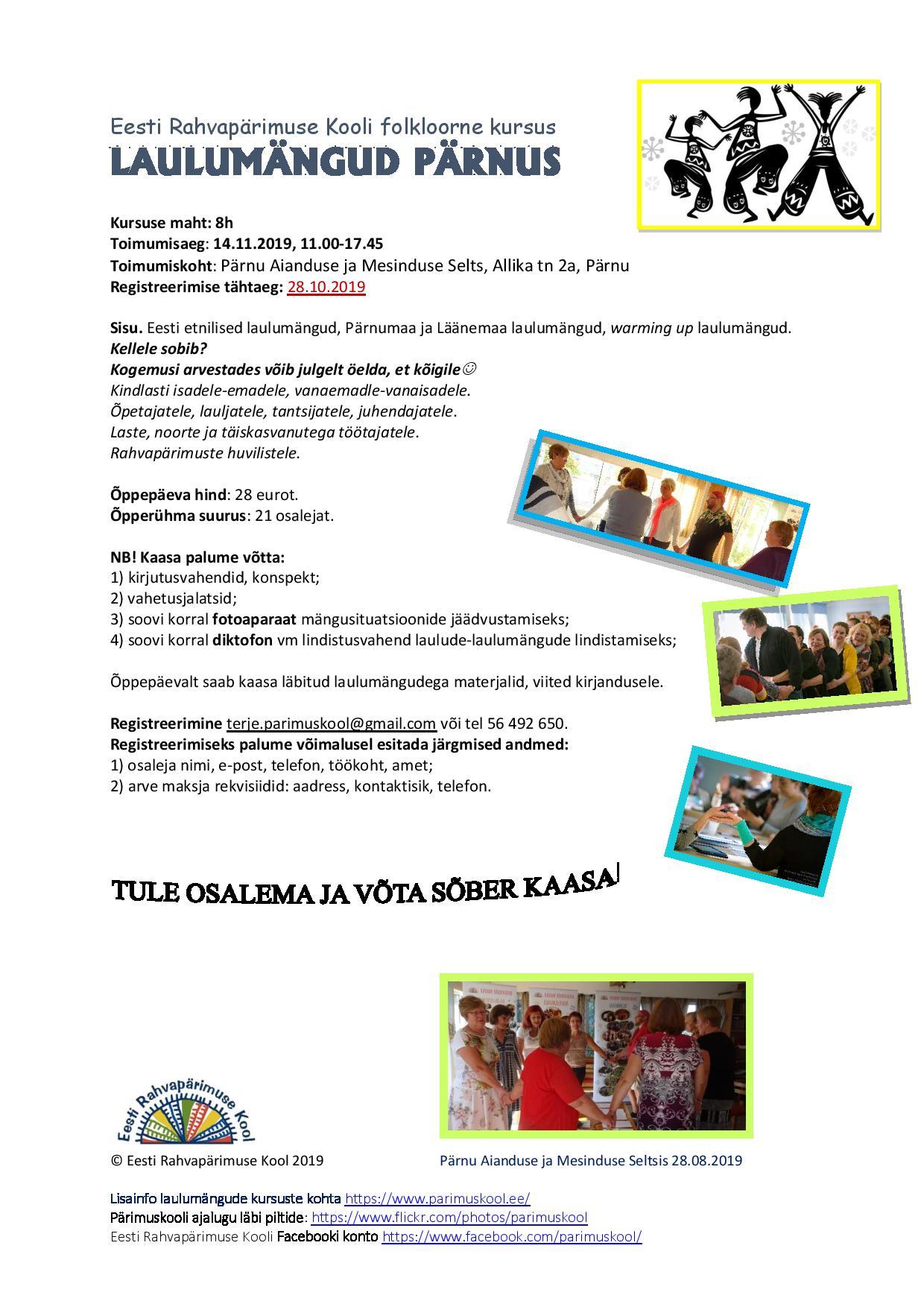 Eesti Rahvapärimuse Kooli folkloorne kursus
LAULUMÄNGUD PÄRNUS

Kursuse maht: 8h
Toimumisaeg: 14.11.2019, 11.00-17.45
Toimumiskoht: Pärnu Aianduse ja Mesinduse Selts, Allika tn 2a, Pärnu
Registreerimise tähtaeg: 28.10.2019

Sisu. Eesti etnilised laulumängud, Pärnumaa ja Läänemaa laulumängud, warming up laulumängud.
Kellele sobib?
Kogemusi arvestades võib julgelt öelda, et kõigile☺
Kindlasti isadele-emadele, vanaemadle-vanaisadele.
Õpetajatele, lauljatele, tantsijatele, juhendajatele.
Laste, noorte ja täiskasvanutega töötajatele.
Rahvapärimuste huvilistele.

Õppepäeva hind: 28 eurot.
Õpperühma suurus: 21 osalejat.

NB! Kaasa palume võtta:
1) kirjutusvahendid, konspekt;
2) vahetusjalatsid;
3) soovi korral fotoaparaat mängusituatsioonide jäädvustamiseks;
4) soovi korral diktofon vm lindistusvahend laulude-laulumängude lindistamiseks;

Õppepäevalt saab kaasa läbitud laulumängudega materjalid, viited kirjandusele.

Registreerimine terje.parimuskool@gmail.com või tel 56 492 650.
Registreerimiseks palume võimalusel esitada järgmised andmed:
1) osaleja nimi, e-post, telefon, töökoht, amet;
2) arve maksja rekvisiidid: aadress, kontaktisik, telefon.

TULE OSALEMA JA VÕTA SÕBER KAASA!

Eesti Rahvapärimuse Kool

© Eesti Rahvapärimuse Kool 2019

Pärnu Aianduse ja Mesinduse Seltsis 28.08.2019

Lisainfo laulumängude kursuste kohta https://www.parimuskool.ee/
Pärimuskooli ajalugu läbi piltide: https://www.flickr.com/photos/parimuskool
Eesti Rahvapärimuse Kooli Facebooki konto https://www.facebook.com/parimuskool/